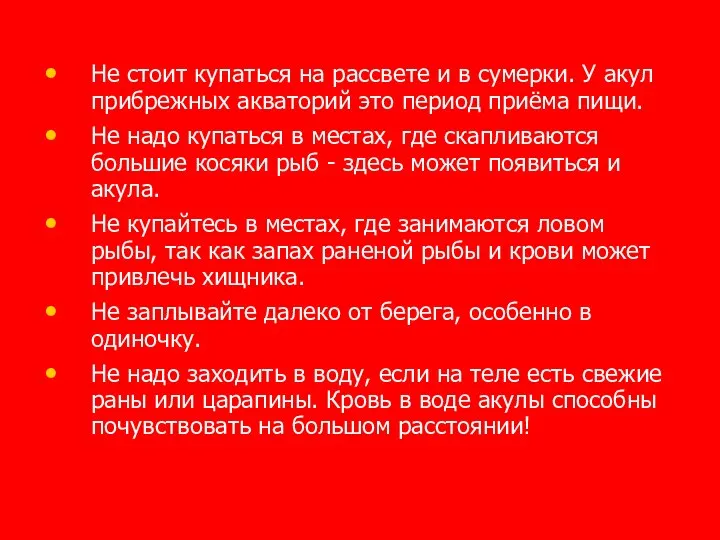 • Не стоит купаться на рассвете и в сумерки. У акул прибрежных акваторий это период приёма пищи.

• Не надо купаться в местах, где скапливаются большие косяки рыб - здесь может появиться и акула.

• Не купайтесь в местах, где занимаются ловом рыбы, так как запах раненой рыбы и крови может привлечь хищника.

• Не заплывайте далеко от берега, особенно в одиночку.

• Не надо заходить в воду, если на теле есть свежие раны или царапины. Кровь в воде акулы способны почувствовать на большом расстоянии!